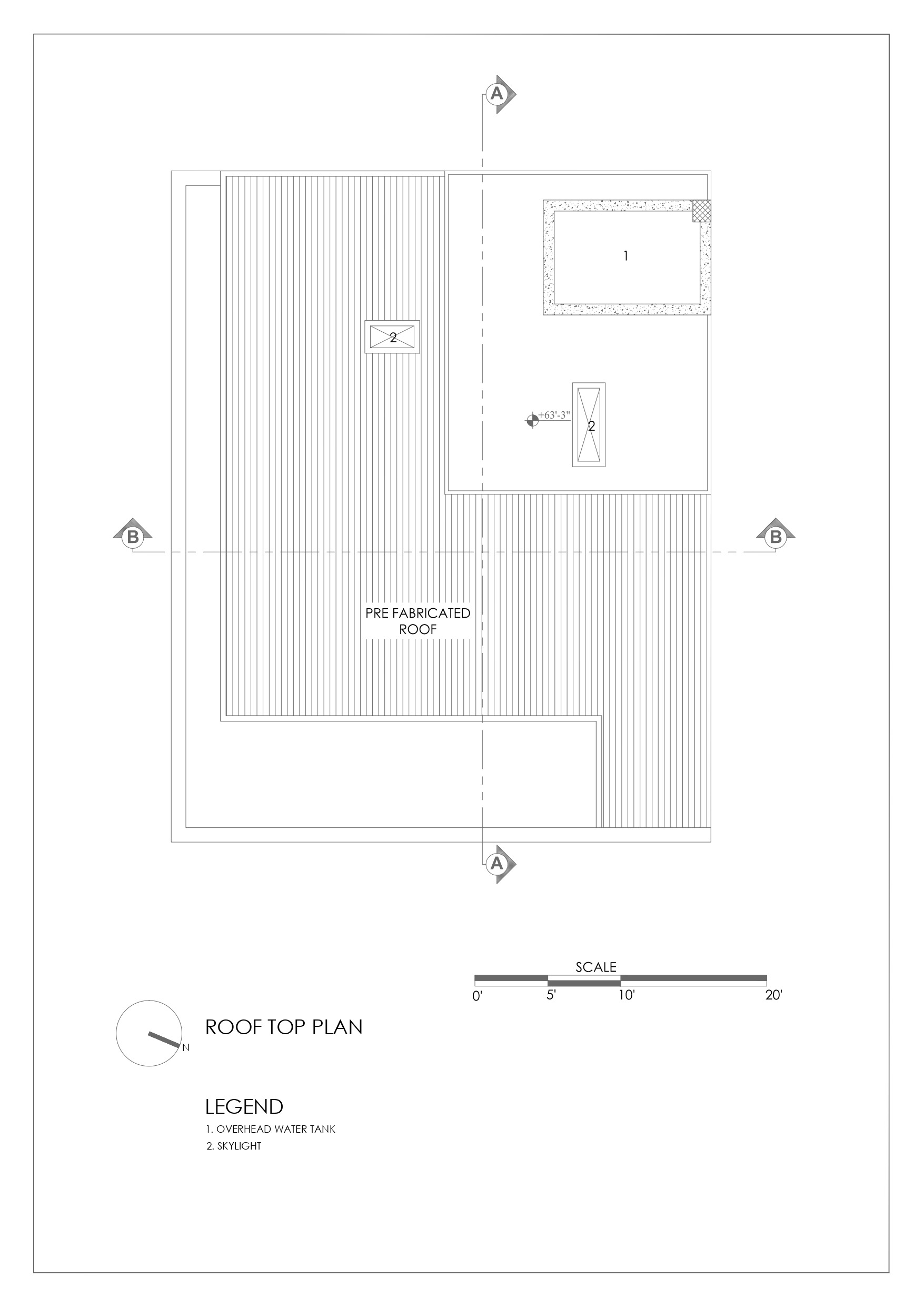 A

1

2

+63'-3"

2

B

B

PRE FABRICATED ROOF

A

SCALE

0' 5' 10' 20'

N

ROOF TOP PLAN

LEGEND

1. OVERHEAD WATER TANK

2. SKYLIGHT